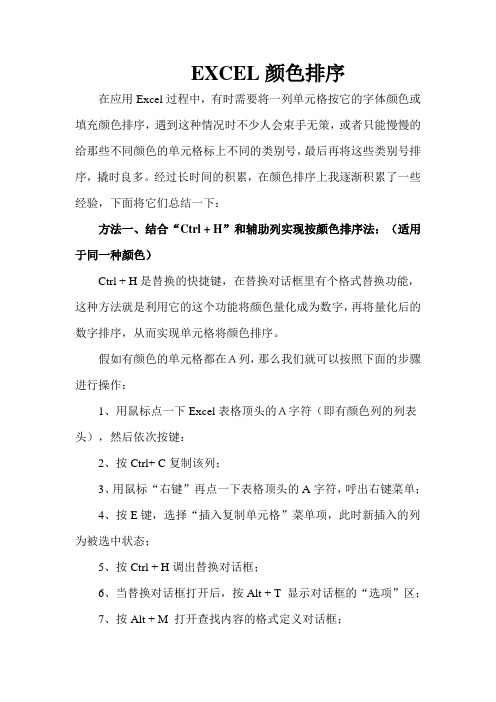 EXCEL 颜色排序

在应用 Excel 过程中，有时需要将一列单元格按它的字体颜色或填充颜色排序，遇到这种情况时不少人会束手无策，或者只能慢慢的给那些不同颜色的单元格标上不同的类别号，最后再将这些类别号排序，撬时良多。经过长时间的积累，在颜色排序上我逐渐积累了一些经验，下面将它们总结一下：

方法一、结合“Ctrl + H”和辅助列实现按颜色排序法：（适用于同一种颜色）

Ctrl + H 是替换的快捷键，在替换对话框里有个格式替换功能，这种方法就是利用它的这个功能将颜色量化成为数字，再将量化后的数字排序，从而实现单元格将颜色排序。

假如有颜色的单元格都在 A 列，那么我们就可以按照下面的步骤进行操作：

1、用鼠标点一下 Excel 表格顶头的 A 字符（即有颜色列的列表头），然后依次按键：

2、按 Ctrl+ C 复制该列；

3、用鼠标“右键”再点一下表格顶头的 A 字符，呼出右键菜单；

4、按 E 键，选择“插入复制单元格”菜单项，此时新插入的列为被选中状态；

5、按 Ctrl + H 调出替换对话框；

6、当替换对话框打开后，按 Alt + T 显示对话框的“选项”区；

7、按 Alt + M 打开查找内容的格式定义对话框；